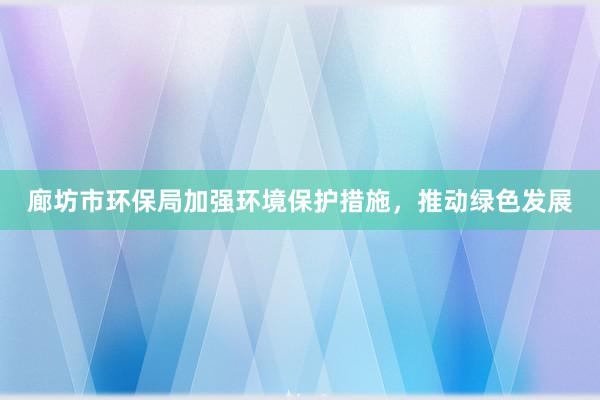 廊坊市环保局加强环境保护措施，推动绿色发展